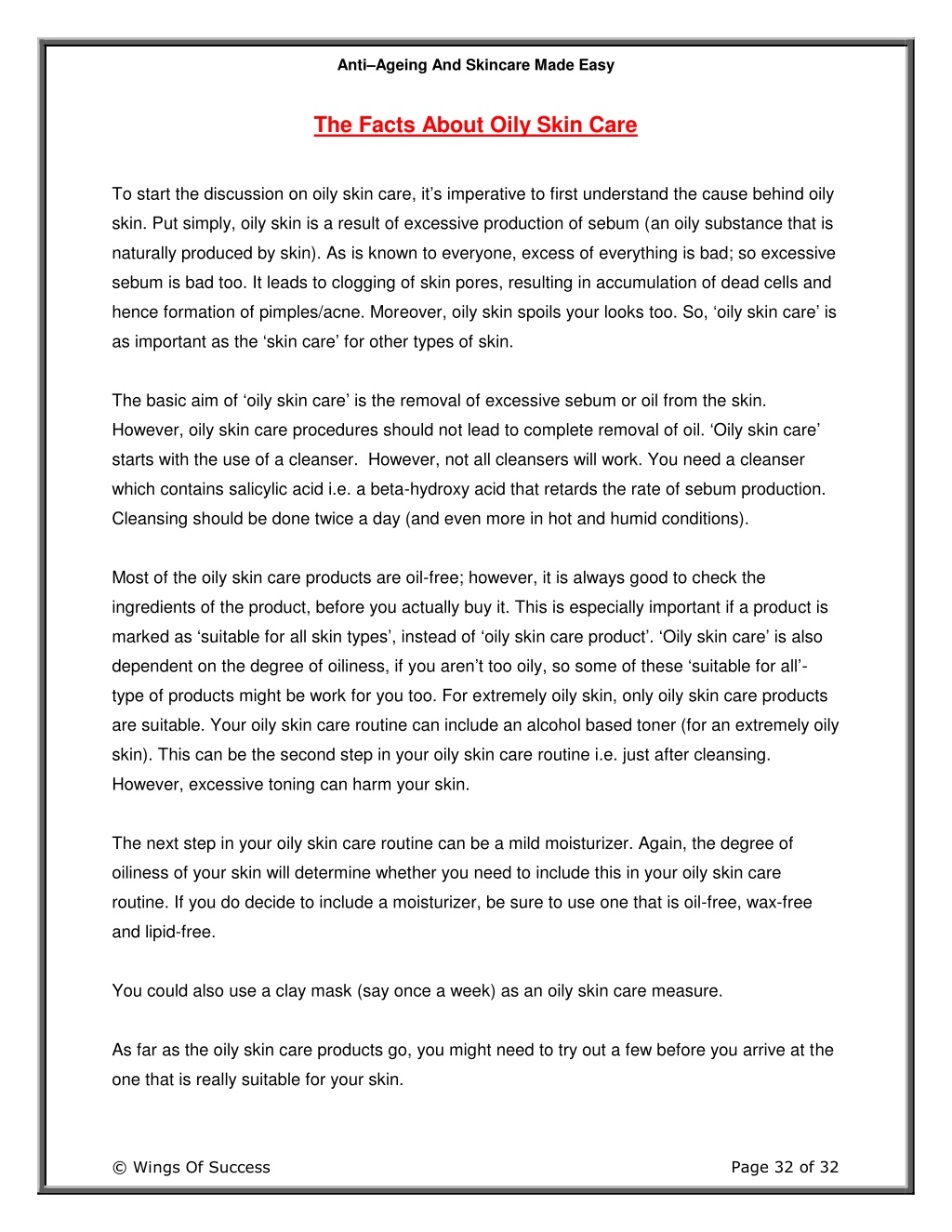 Anti–Ageing And Skincare Made Easy

The Facts About Oily Skin Care

To start the discussion on oily skin care, it's imperative to first understand the cause behind oily skin. Put simply, oily skin is a result of excessive production of sebum (an oily substance that is naturally produced by skin). As is known to everyone, excess of everything is bad; so excessive sebum is bad too. It leads to clogging of skin pores, resulting in accumulation of dead cells and hence formation of pimples/acne. Moreover, oily skin spoils your looks too. So, 'oily skin care' is as important as the 'skin care' for other types of skin.

The basic aim of 'oily skin care' is the removal of excessive sebum or oil from the skin. However, oily skin care procedures should not lead to complete removal of oil. 'Oily skin care' starts with the use of a cleanser. However, not all cleansers will work. You need a cleanser which contains salicylic acid i.e. a beta-hydroxy acid that retards the rate of sebum production. Cleansing should be done twice a day (and even more in hot and humid conditions).

Most of the oily skin care products are oil-free; however, it is always good to check the ingredients of the product, before you actually buy it. This is especially important if a product is marked as 'suitable for all skin types', instead of 'oily skin care product'. 'Oily skin care' is also dependent on the degree of oiliness, if you aren't too oily, so some of these 'suitable for all'-type of products might be work for you too. For extremely oily skin, only oily skin care products are suitable. Your oily skin care routine can include an alcohol based toner (for an extremely oily skin). This can be the second step in your oily skin care routine i.e. just after cleansing. However, excessive toning can harm your skin.

The next step in your oily skin care routine can be a mild moisturizer. Again, the degree of oiliness of your skin will determine whether you need to include this in your oily skin care routine. If you do decide to include a moisturizer, be sure to use one that is oil-free, wax-free and lipid-free.

You could also use a clay mask (say once a week) as an oily skin care measure.

As far as the oily skin care products go, you might need to try out a few before you arrive at the one that is really suitable for your skin.

© Wings Of Success

Page 32 of 32